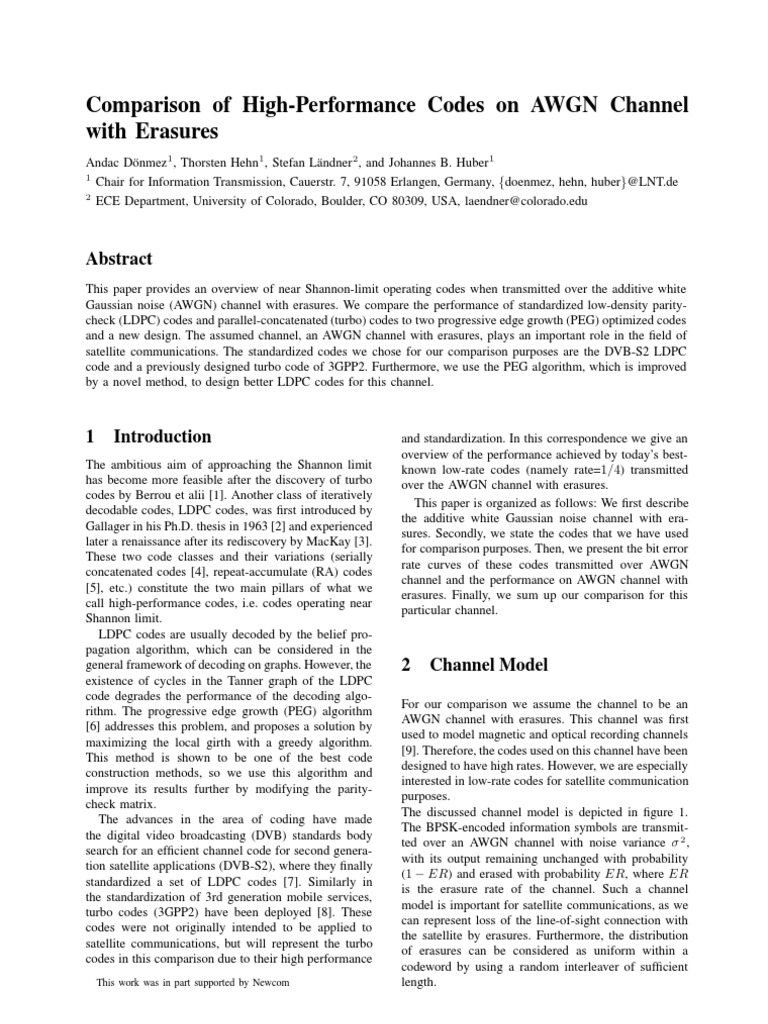 Comparison of High-Performance Codes on AWGN Channel with Erasures

Andac Dönmez$^1$, Thorsten Hehn$^1$, Stefan Ländner$^2$, and Johannes B. Huber$^1$

$^1$ Chair for Information Transmission, Cauerstr. 7, 91058 Erlangen, Germany, {doenmez, hehn, huber}@LNT.de

$^2$ ECE Department, University of Colorado, Boulder, CO 80309, USA, laendner@colorado.edu

Abstract

This paper provides an overview of near Shannon-limit operating codes when transmitted over the additive white Gaussian noise (AWGN) channel with erasures. We compare the performance of standardized low-density parity-check (LDPC) codes and parallel-concatenated (turbo) codes to two progressive edge growth (PEG) optimized codes and a new design. The assumed channel, an AWGN channel with erasures, plays an important role in the field of satellite communications. The standardized codes we chose for our comparison purposes are the DVB-S2 LDPC code and a previously designed turbo code of 3GPP2. Furthermore, we use the PEG algorithm, which is improved by a novel method, to design better LDPC codes for this channel.

1 Introduction

The ambitious aim of approaching the Shannon limit has become more feasible after the discovery of turbo codes by Berrou et alii [1]. Another class of iteratively decodable codes, LDPC codes, was first introduced by Gallager in his Ph.D. thesis in 1963 [2] and experienced later a renaissance after its rediscovery by MacKay [3]. These two code classes and their variations (serially concatenated codes [4], repeat-accumulate (RA) codes [5], etc.) constitute the two main pillars of what we call high-performance codes, i.e. codes operating near Shannon limit.

LDPC codes are usually decoded by the belief propagation algorithm, which can be considered in the general framework of decoding on graphs. However, the existence of cycles in the Tanner graph of the LDPC code degrades the performance of the decoding algorithm. The progressive edge growth (PEG) algorithm [6] addresses this problem, and proposes a solution by maximizing the local girth with a greedy algorithm. This method is shown to be one of the best code construction methods, so we use this algorithm and improve its results further by modifying the parity-check matrix.

The advances in the area of coding have made the digital video broadcasting (DVB) standards body search for an efficient channel code for second generation satellite applications (DVB-S2), where they finally standardized a set of LDPC codes [7]. Similarly in the standardization of 3rd generation mobile services, turbo codes (3GPP2) have been deployed [8]. These codes were not originally intended to be applied to satellite communications, but will represent the turbo codes in this comparison due to their high performance

This work was in part supported by Newcom

and standardization. In this correspondence we give an overview of the performance achieved by today's best-known low-rate codes (namely rate=$1/4$) transmitted over the AWGN channel with erasures.

This paper is organized as follows: We first describe the additive white Gaussian noise channel with erasures. Secondly, we state the codes that we have used for comparison purposes. Then, we present the bit error rate curves of these codes transmitted over AWGN channel and the performance on AWGN channel with erasures. Finally, we sum up our comparison for this particular channel.

2 Channel Model

For our comparison we assume the channel to be an AWGN channel with erasures. This channel was first used to model magnetic and optical recording channels [9]. Therefore, the codes used on this channel have been designed to have high rates. However, we are especially interested in low-rate codes for satellite communication purposes.

The discussed channel model is depicted in figure 1. The BPSK-encoded information symbols are transmitted over an AWGN channel with noise variance $\sigma^2$, with its output remaining unchanged with probability $(1 - ER)$ and erased with probability $ER$, where $ER$ is the erasure rate of the channel. Such a channel model is important for satellite communications, as we can represent loss of the line-of-sight connection with the satellite by erasures. Furthermore, the distribution of erasures can be considered as uniform within a codeword by using a random interleaver of sufficient length.